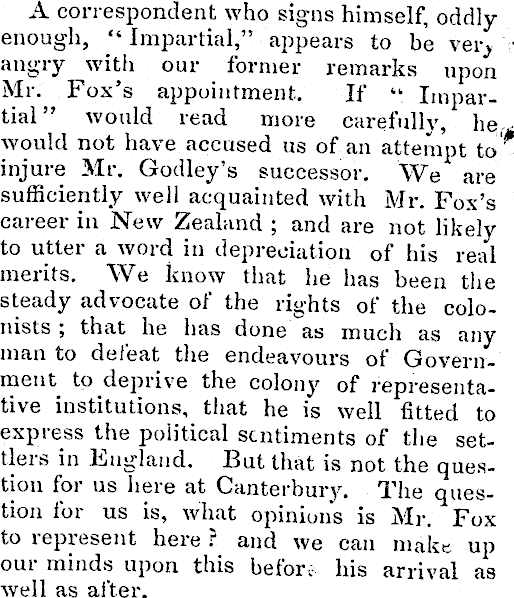 A correspondent who signs himself, oddly enough, "Impartial," appears to be very angry with our former remarks upon Mr. Fox's appointment. If "Impartial" would read more carefully, he would not have accused us of an attempt to injure Mr. Godley's successor. We are sufficiently well acquainted with Mr. Fox's career in New Zealand; and are not likely to utter a word in depreciation of his real merits. We know that he has been the steady advocate of the rights of the colonists; that he has done as much as any man to defeat the endeavours of Government to deprive the colony of representative institutions, that he is well fitted to express the political sentiments of the settlers in England. But that is not the question for us here at Canterbury. The question for us is, what opinions is Mr. Fox to represent here? and we can make up our minds upon this before his arrival as well as after.